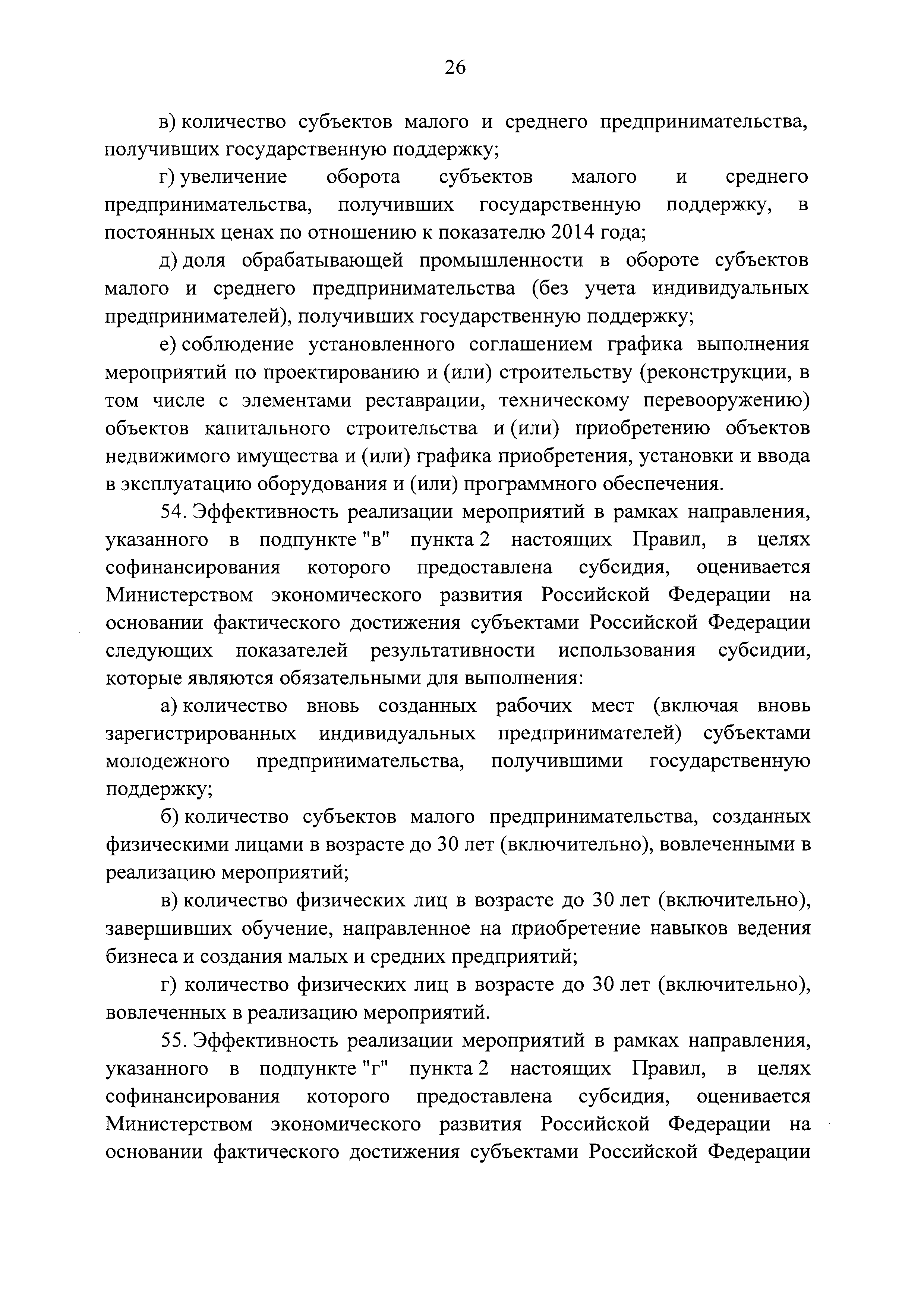 26

в) количество субъектов малого и среднего предпринимательства, получивших государственную поддержку;

г) увеличение оборота субъектов малого и среднего предпринимательства, получивших государственную поддержку, в постоянных ценах по отношению к показателю 2014 года;

д) доля обрабатывающей промышленности в обороте субъектов малого и среднего предпринимательства (без учета индивидуальных предпринимателей), получивших государственную поддержку;

е) соблюдение установленного соглашением графика выполнения мероприятий по проектированию и (или) строительству (реконструкции, в том числе с элементами реставрации, техническому перевооружению) объектов капитального строительства и (или) приобретению объектов недвижимого имущества и (или) графика приобретения, установки и ввода в эксплуатацию оборудования и (или) программного обеспечения.

54. Эффективность реализации мероприятий в рамках направления, указанного в подпункте "в" пункта 2 настоящих Правил, в целях софинансирования которого предоставлена субсидия, оценивается Министерством экономического развития Российской Федерации на основании фактического достижения субъектами Российской Федерации следующих показателей результативности использования субсидии, которые являются обязательными для выполнения:

а) количество вновь созданных рабочих мест (включая вновь зарегистрированных индивидуальных предпринимателей) субъектами молодежного предпринимательства, получившими государственную поддержку;

б) количество субъектов малого предпринимательства, созданных физическими лицами в возрасте до 30 лет (включительно), вовлеченными в реализацию мероприятий;

в) количество физических лиц в возрасте до 30 лет (включительно), завершивших обучение, направленное на приобретение навыков ведения бизнеса и создания малых и средних предприятий;

г) количество физических лиц в возрасте до 30 лет (включительно), вовлеченных в реализацию мероприятий.

55. Эффективность реализации мероприятий в рамках направления, указанного в подпункте "г" пункта 2 настоящих Правил, в целях софинансирования которого предоставлена субсидия, оценивается Министерством экономического развития Российской Федерации на основании фактического достижения субъектами Российской Федерации